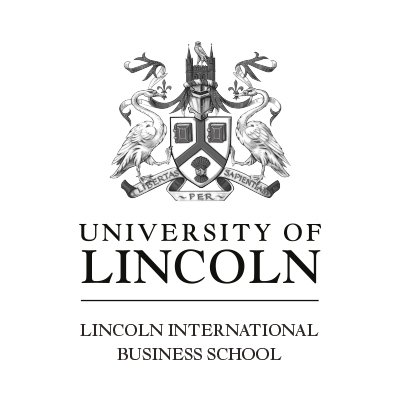 LIBERTAS PER SAPIENTIAM

UNIVERSITY OF LINCOLN

LINCOLN INTERNATIONAL BUSINESS SCHOOL